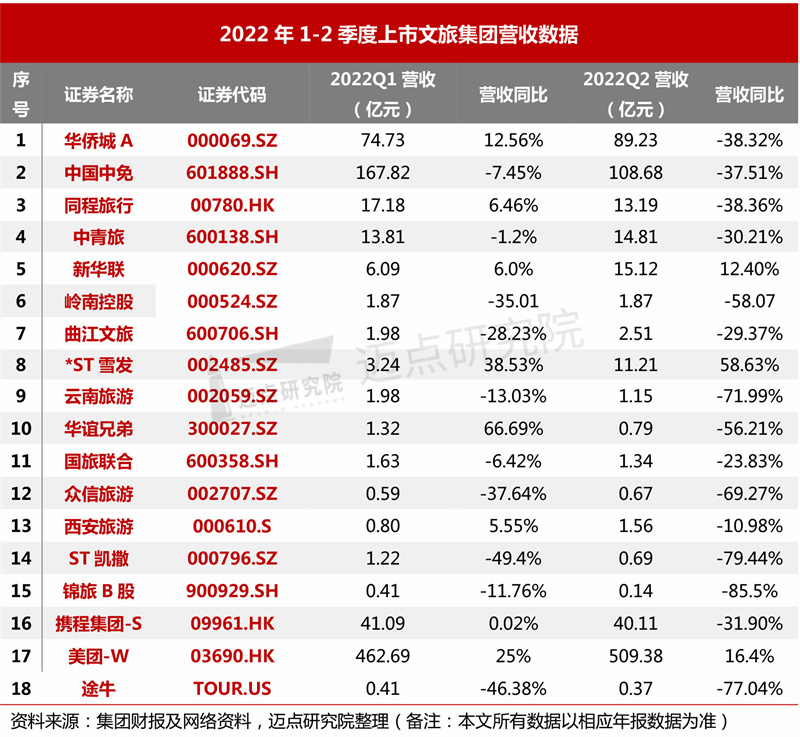 2022 年 1-2 季度上市文旅集团营收数据

| 序号 | 证券名称 | 证券代码 | 2022Q1 营收（亿元） | 营收同比 | 2022Q2 营收（亿元） | 营收同比 |
|---|---|---|---|---|---|---|
| 1 | 华侨城 A | 000069.SZ | 74.73 | 12.56% | 89.23 | -38.32% |
| 2 | 中国中免 | 601888.SH | 167.82 | -7.45% | 108.68 | -37.51% |
| 3 | 同程旅行 | 00780.HK | 17.18 | 6.46% | 13.19 | -38.36% |
| 4 | 中青旅 | 600138.SH | 13.81 | -1.2% | 14.81 | -30.21% |
| 5 | 新华联 | 000620.SZ | 6.09 | 6.0% | 15.12 | 12.40% |
| 6 | 岭南控股 | 000524.SZ | 1.87 | -35.01 | 1.87 | -58.07 |
| 7 | 曲江文旅 | 600706.SH | 1.98 | -28.23% | 2.51 | -29.37% |
| 8 | *ST 雪发 | 002485.SZ | 3.24 | 38.53% | 11.21 | 58.63% |
| 9 | 云南旅游 | 002059.SZ | 1.98 | -13.03% | 1.15 | -71.99% |
| 10 | 华谊兄弟 | 300027.SZ | 1.32 | 66.69% | 0.79 | -56.21% |
| 11 | 国旅联合 | 600358.SH | 1.63 | -6.42% | 1.34 | -23.83% |
| 12 | 众信旅游 | 002707.SZ | 0.59 | -37.64% | 0.67 | -69.27% |
| 13 | 西安旅游 | 000610.S | 0.80 | 5.55% | 1.56 | -10.98% |
| 14 | ST 凯撒 | 000796.SZ | 1.22 | -49.4% | 0.69 | -79.44% |
| 15 | 锦旅 B 股 | 900929.SH | 0.41 | -11.76% | 0.14 | -85.5% |
| 16 | 携程集团-S | 09961.HK | 41.09 | 0.02% | 40.11 | -31.90% |
| 17 | 美团-W | 03690.HK | 462.69 | 25% | 509.38 | 16.4% |
| 18 | 途牛 | TOUR.US | 0.41 | -46.38% | 0.37 | -77.04% |

迈点研究院 迈点研究院

资料来源：集团财报及网络资料，迈点研究院整理（备注：本文所有数据以相应年报数据为准）